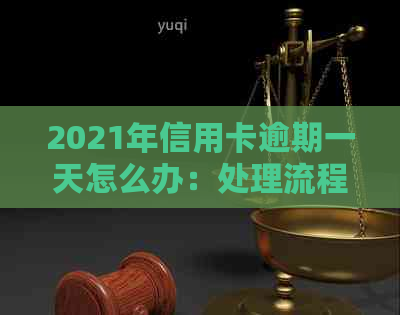 yuqi

2021年信用卡逾期一天怎么办：处理流程